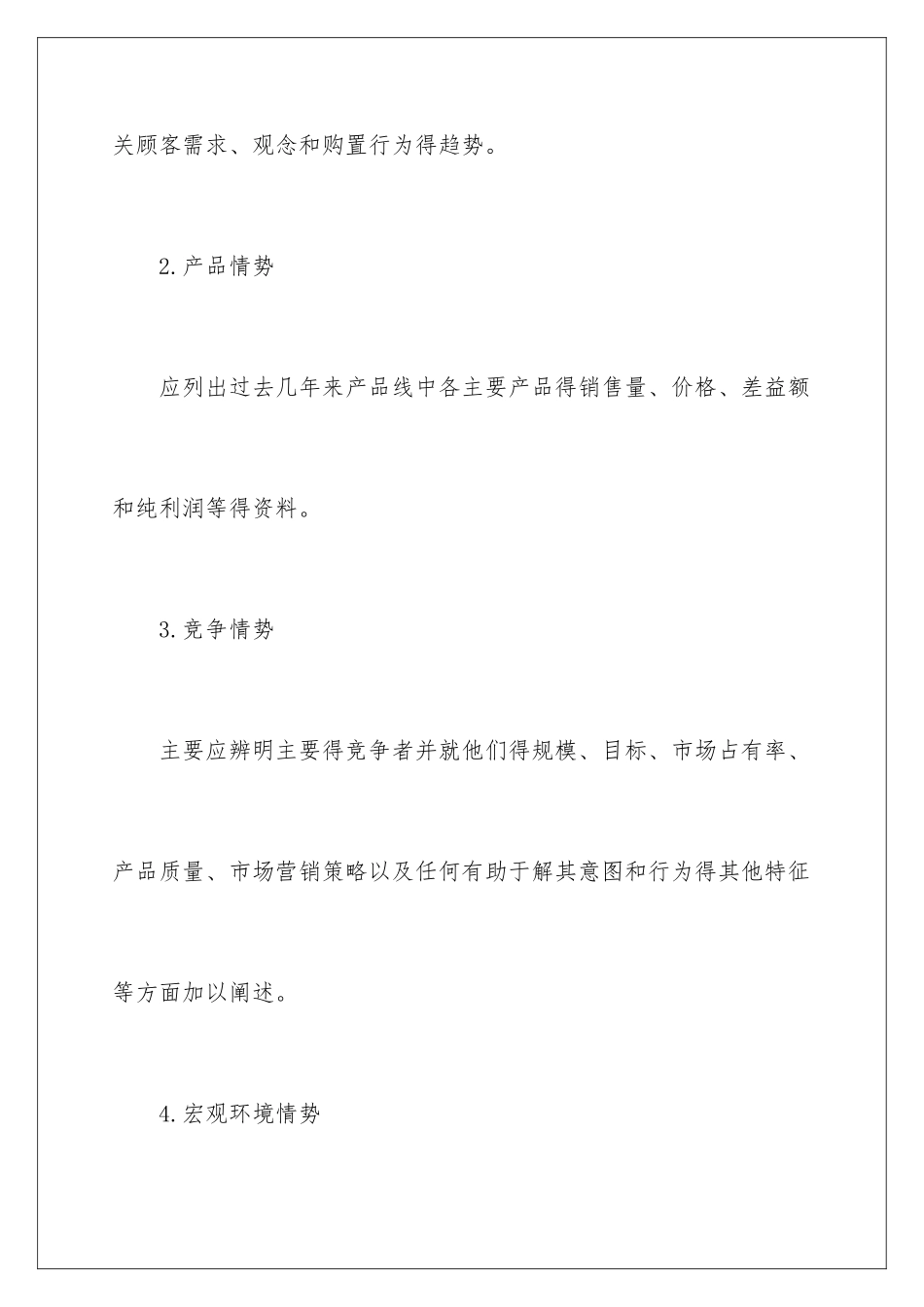 关顾客需求、观念和购置行为得趋势。

2.产品情势

应列出过去几年来产品线中各主要产品得销售量、价格、差益额和纯利润等得资料。

3.竞争情势

主要应辨明主要得竞争者并就他们得规模、目标、市场占有率、产品质量、市场营销策略以及任何有助于解其意图和行为得其他特征等方面加以阐述。

4.宏观环境情势